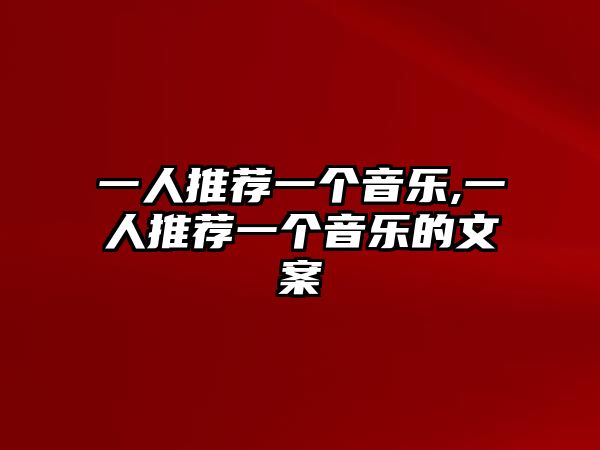 一人推荐一个音乐,一人推荐一个音乐的文案